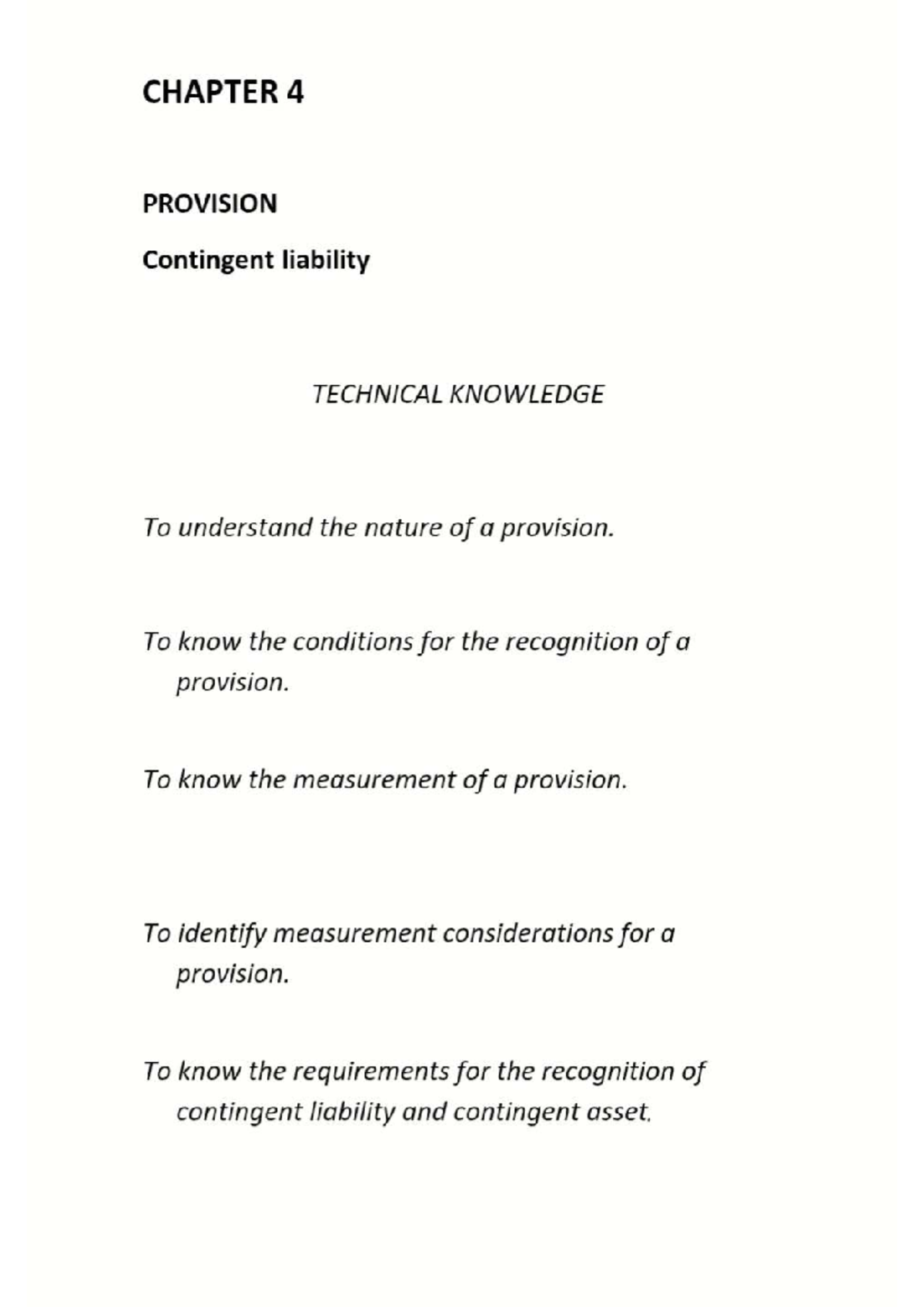 CHAPTER 4

PROVISION

Contingent liability

TECHNICAL KNOWLEDGE

To understand the nature of a provision.

To know the conditions for the recognition of a provision.

To know the measurement of a provision.

To identify measurement considerations for a provision.

To know the requirements for the recognition of contingent liability and contingent asset.